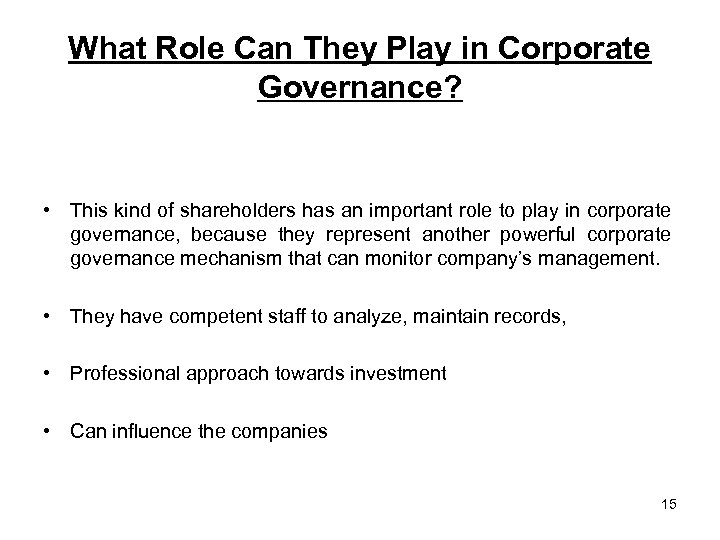 What Role Can They Play in Corporate Governance?

• This kind of shareholders has an important role to play in corporate governance, because they represent another powerful corporate governance mechanism that can monitor company's management.

• They have competent staff to analyze, maintain records,

• Professional approach towards investment

• Can influence the companies

15